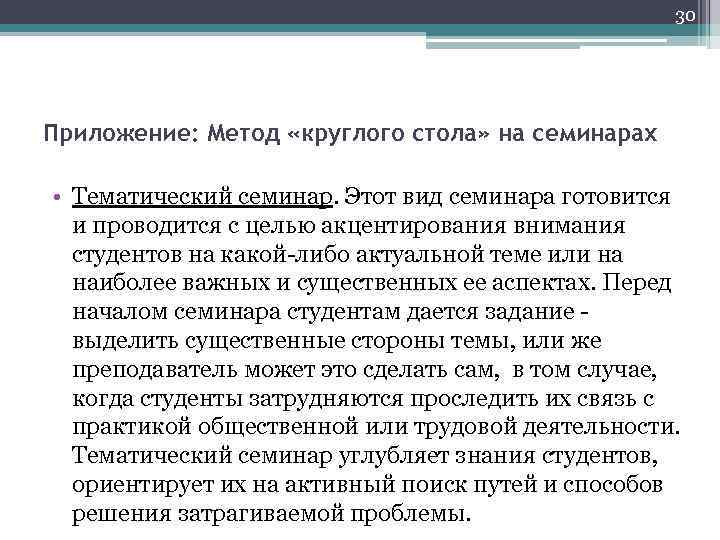 30

Приложение: Метод «круглого стола» на семинарах

• Тематический семинар. Этот вид семинара готовится и проводится с целью акцентирования внимания студентов на какой-либо актуальной теме или на наиболее важных и существенных ее аспектах. Перед началом семинара студентам дается задание - выделить существенные стороны темы, или же преподаватель может это сделать сам, в том случае, когда студенты затрудняются проследить их связь с практикой общественной или трудовой деятельности. Тематический семинар углубляет знания студентов, ориентирует их на активный поиск путей и способов решения затрагиваемой проблемы.